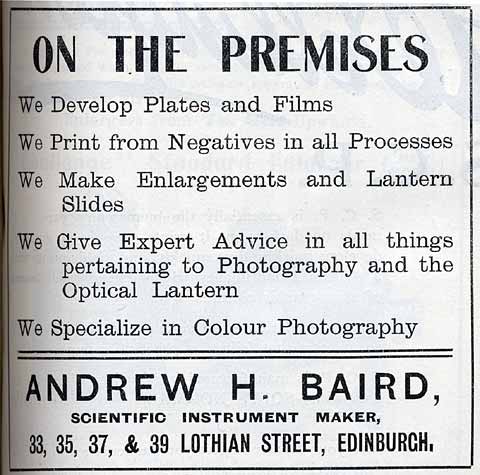 ON THE PREMISES

We Develop Plates and Films

We Print from Negatives in all Processes

We Make Enlargements and Lantern Slides

We Give Expert Advice in all things pertaining to Photography and the Optical Lantern

We Specialize in Colour Photography

ANDREW H. BAIRD,

SCIENTIFIC INSTRUMENT MAKER,

33, 35, 37, & 39 LOTHIAN STREET, EDINBURGH.